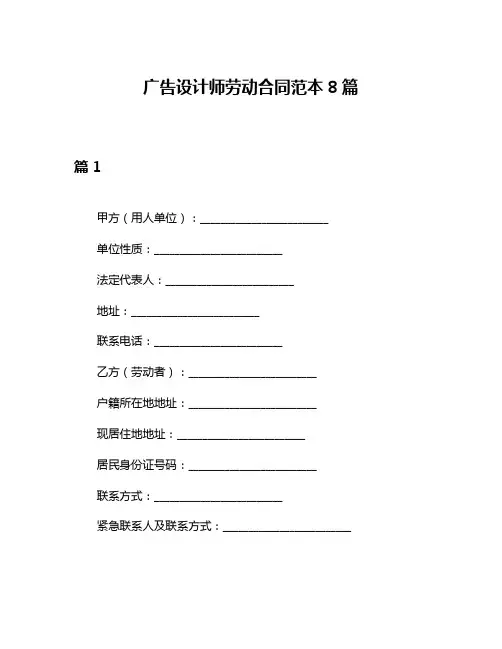 广告设计师劳动合同范本 8 篇

篇 1

甲方（用人单位）：______________________

单位性质：______________________

法定代表人：______________________

地址：______________________

联系电话：______________________

乙方（劳动者）：______________________

户籍所在地地址：______________________

现居住地地址：______________________

居民身份证号码：______________________

联系方式：______________________

紧急联系人及联系方式：______________________